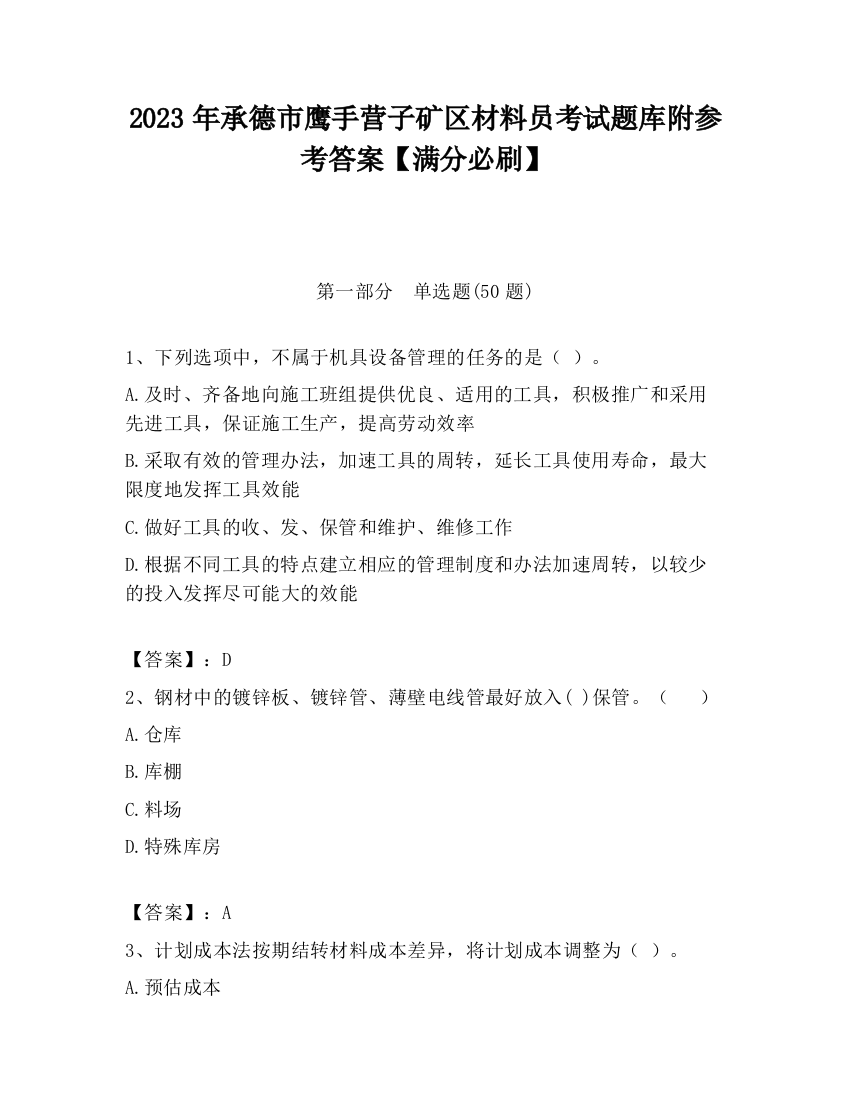 2023 年承德市鹰手营子矿区材料员考试题库附参考答案【满分必刷】

第一部分　单选题(50 题)

1、下列选项中，不属于机具设备管理的任务的是（ ）。

A.及时、齐备地向施工班组提供优良、适用的工具，积极推广和采用先进工具，保证施工生产，提高劳动效率

B.采取有效的管理办法，加速工具的周转，延长工具使用寿命，最大限度地发挥工具效能

C.做好工具的收、发、保管和维护、维修工作

D.根据不同工具的特点建立相应的管理制度和办法加速周转，以较少的投入发挥尽可能大的效能

【答案】：D

2、钢材中的镀锌板、镀锌管、薄壁电线管最好放入( )保管。（　　）

A.仓库

B.库棚

C.料场

D.特殊库房

【答案】：A

3、计划成本法按期结转材料成本差异，将计划成本调整为（ ）。

A.预估成本